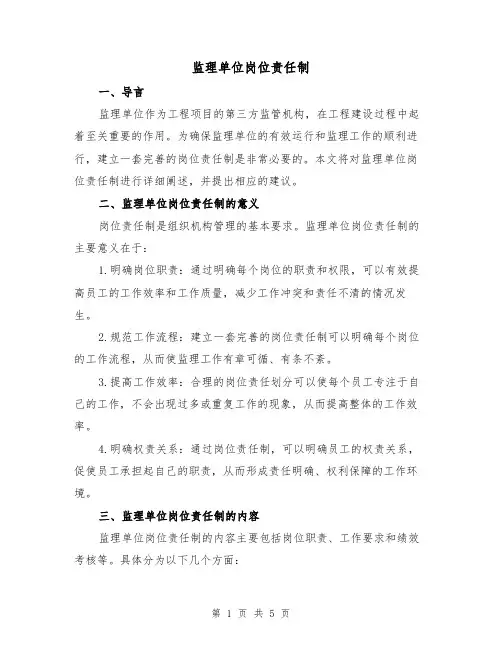 监理单位岗位责任制

一、导言

监理单位作为工程项目的第三方监管机构，在工程建设过程中起着至关重要的作用。为确保监理单位的有效运行和监理工作的顺利进行，建立一套完善的岗位责任制是非常必要的。本文将对监理单位岗位责任制进行详细阐述，并提出相应的建议。

二、监理单位岗位责任制的意义

岗位责任制是组织机构管理的基本要求。监理单位岗位责任制的主要意义在于：

1.明确岗位职责：通过明确每个岗位的职责和权限，可以有效提高员工的工作效率和工作质量，减少工作冲突和责任不清的情况发生。

2.规范工作流程：建立一套完善的岗位责任制可以明确每个岗位的工作流程，从而使监理工作有章可循、有条不紊。

3.提高工作效率：合理的岗位责任划分可以使每个员工专注于自己的工作，不会出现过多或重复工作的现象，从而提高整体的工作效率。

4.明确权责关系：通过岗位责任制，可以明确员工的权责关系，促使员工承担起自己的职责，从而形成责任明确、权利保障的工作环境。

三、监理单位岗位责任制的内容

监理单位岗位责任制的内容主要包括岗位职责、工作要求和绩效考核等。具体分为以下几个方面：

第 1 页 共 5 页